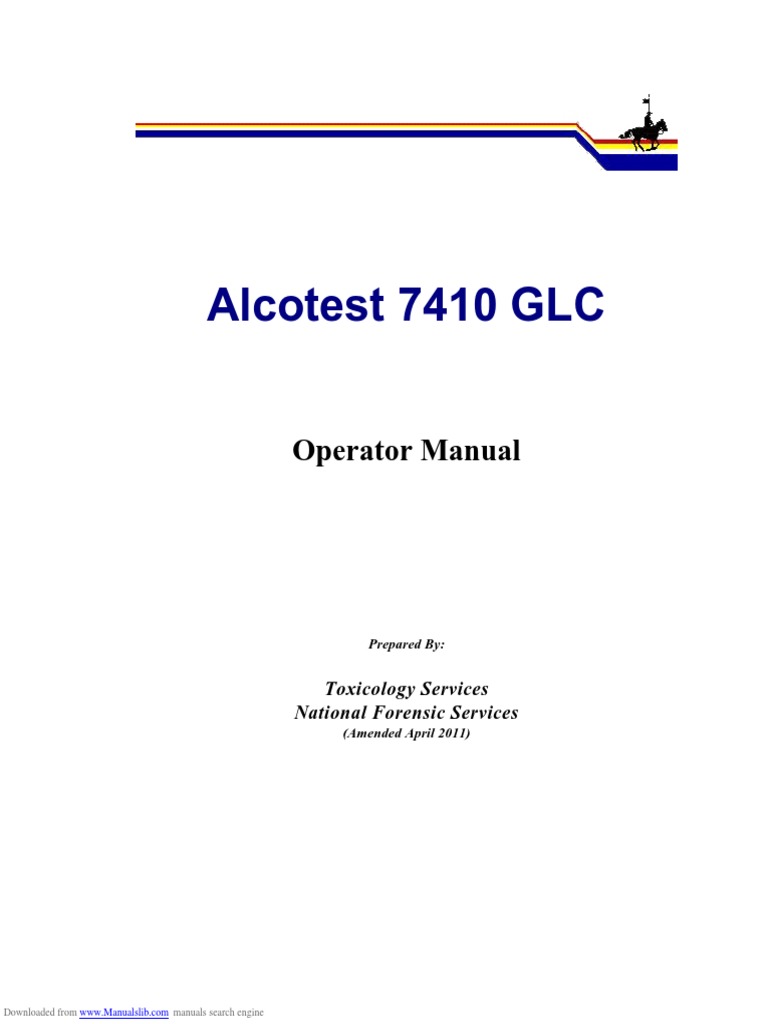 Alcotest 7410 GLC

Operator Manual

Prepared By:

Toxicology Services
National Forensic Services
(Amended April 2011)

Downloaded from www.Manualslib.com manuals search engine